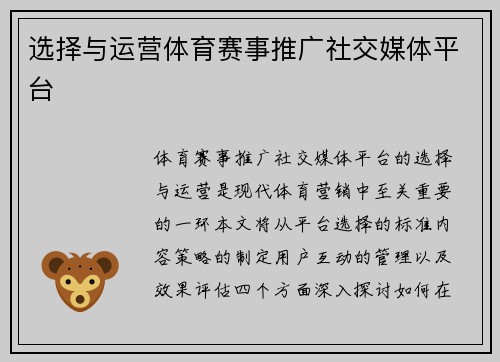 选择与运营体育赛事推广社交媒体平台

体育赛事推广社交媒体平台的选择与运营是现代体育营销中至关重要的一环本文将从平台选择的标准内容策略的制定用户互动的管理以及效果评估四个方面深入探讨如何在